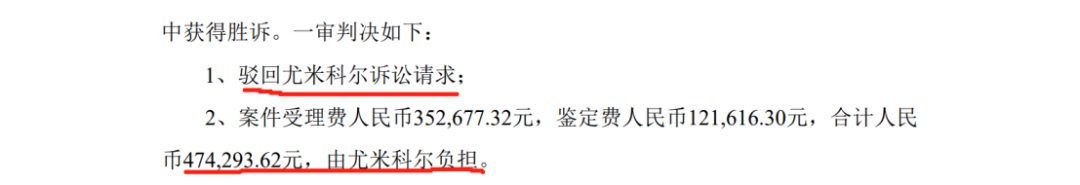 中获得胜诉。一审判决如下：

1、驳回尤米科尔诉讼请求；

2、案件受理费人民币352,677.32元，鉴定费人民币121,616.30元，合计人民币474,293.62元，由尤米科尔负担。